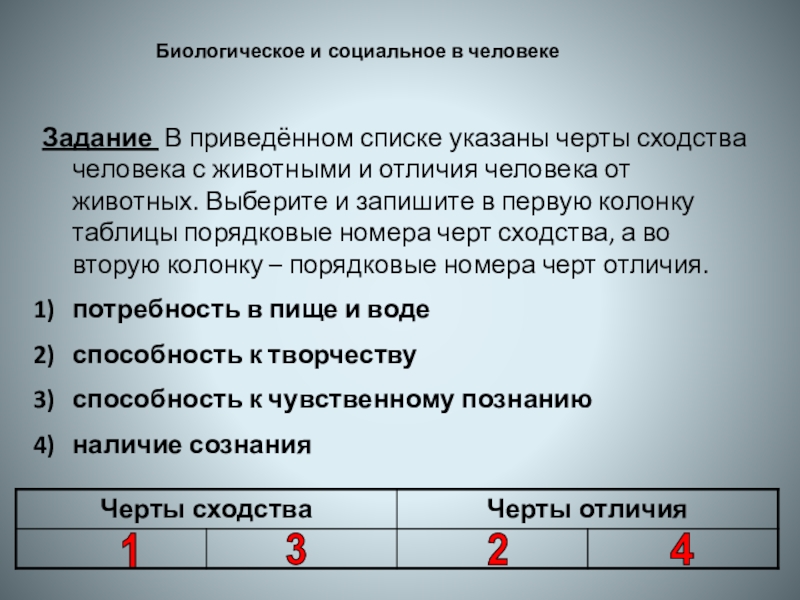 Биологическое и социальное в человеке

Задание В приведённом списке указаны черты сходства человека с животными и отличия человека от животных. Выберите и запишите в первую колонку таблицы порядковые номера черт сходства, а во вторую колонку – порядковые номера черт отличия.

1) потребность в пище и воде
2) способность к творчеству
3) способность к чувственному познанию
4) наличие сознания

| Черты сходства | | Черты отличия | |
|---|---|---|---|
| 1 | 3 | 2 | 4 |